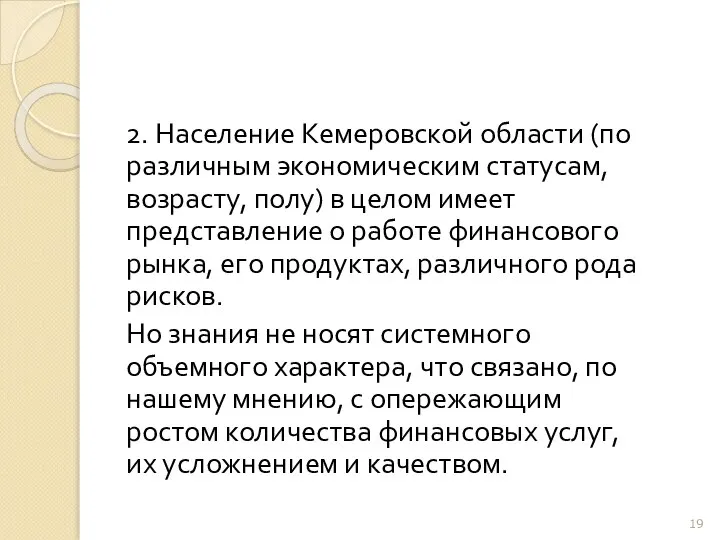 2. Население Кемеровской области (по различным экономическим статусам, возрасту, полу) в целом имеет представление о работе финансового рынка, его продуктах, различного рода рисков.

Но знания не носят системного объемного характера, что связано, по нашему мнению, с опережающим ростом количества финансовых услуг, их усложнением и качеством.

19